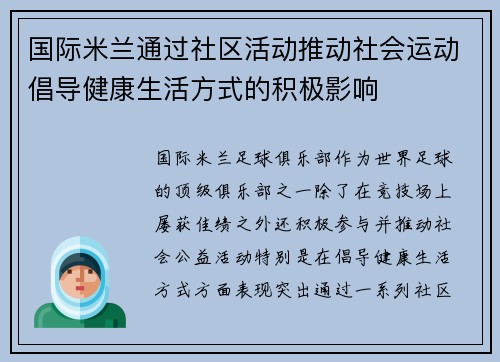 国际米兰通过社区活动推动社会运动倡导健康生活方式的积极影响

国际米兰足球俱乐部作为世界足球的顶级俱乐部之一除了在竞技场上屡获佳绩之外还积极参与并推动社会公益活动特别是在倡导健康生活方式方面表现突出通过一系列社区